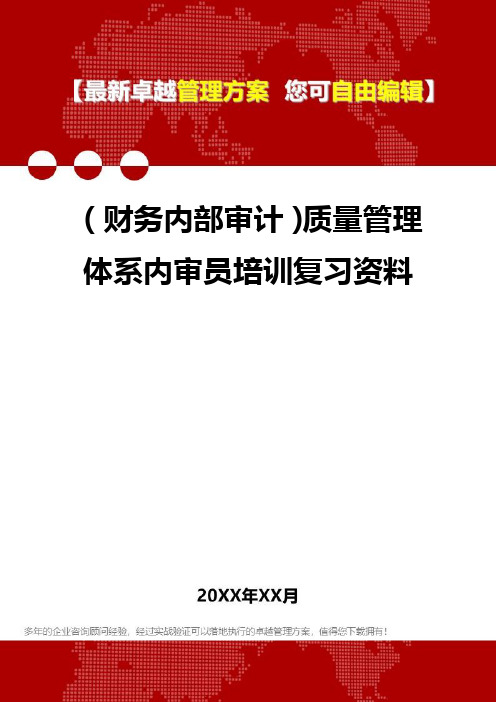 【最新卓越管理方案 您可自由编辑】

(财务内部审计)质量管理体系内审员培训复习资料

20XX年XX月

多年的企业咨询顾问经验，经过实战验证可以落地执行的卓越管理方案，值得您下载拥有！